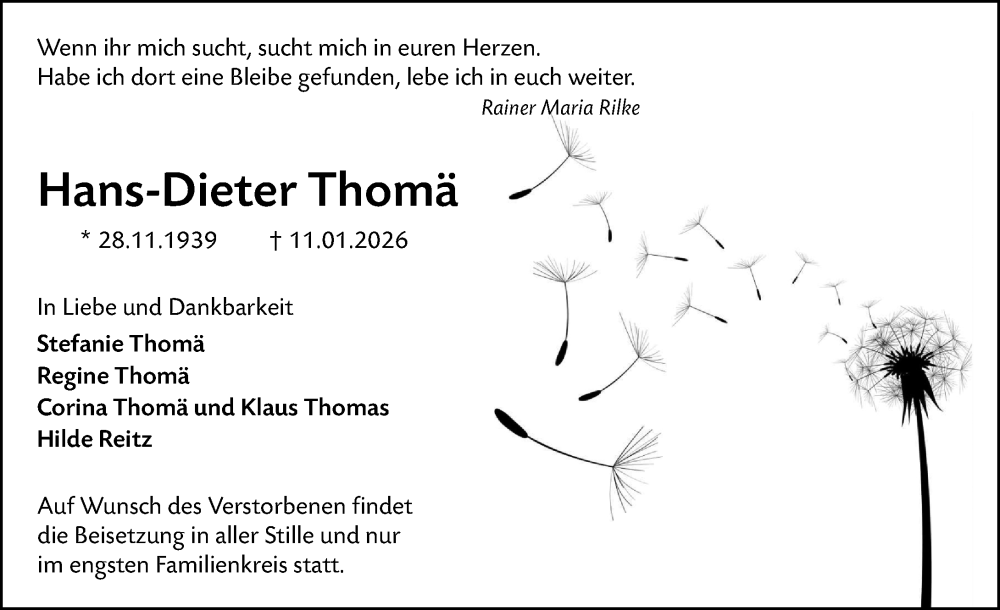 Wenn ihr mich sucht, sucht mich in euren Herzen.
Habe ich dort eine Bleibe gefunden, lebe ich in euch weiter.
Rainer Maria Rilke

Hans-Dieter Thomä

* 28.11.1939 † 11.01.2026

In Liebe und Dankbarkeit
Stefanie Thomä
Regine Thomä
Corina Thomä und Klaus Thomas
Hilde Reitz

Auf Wunsch des Verstorbenen findet die Beisetzung in aller Stille und nur im engsten Familienkreis statt.